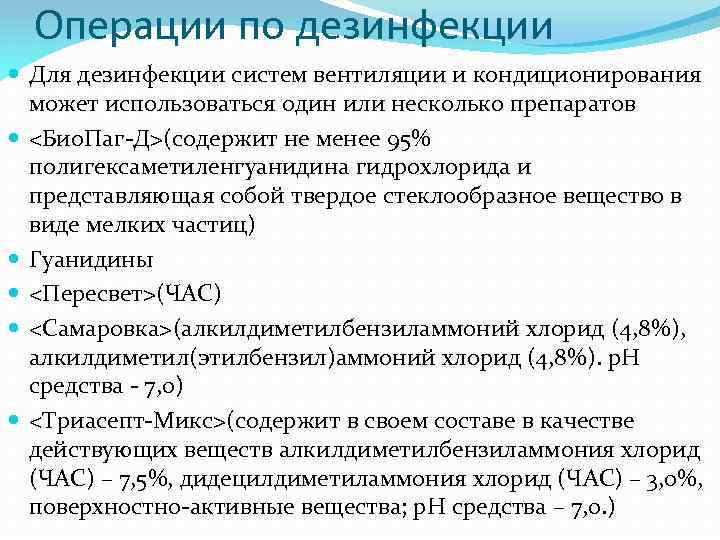 Операции по дезинфекции

Для дезинфекции систем вентиляции и кондиционирования может использоваться один или несколько препаратов

<БиоПаг-Д>(содержит не менее 95% полигексаметиленгуанидина гидрохлорида и представляющая собой твердое стеклообразное вещество в виде мелких частиц)

Гуанидины

<Пересвет>(ЧАС)

<Самаровка>(алкилдиметилбензиламмоний хлорид (4,8%), алкилдиметил(этилбензил)аммоний хлорид (4,8%). pH средства - 7,0)

<Триасепт-Микс>(содержит в своем составе в качестве действующих веществ алкилдиметилбензиламмония хлорид (ЧАС) – 7,5%, дидецилдиметиламмония хлорид (ЧАС) – 3,0%, поверхностно-активные вещества; pH средства – 7,0.)